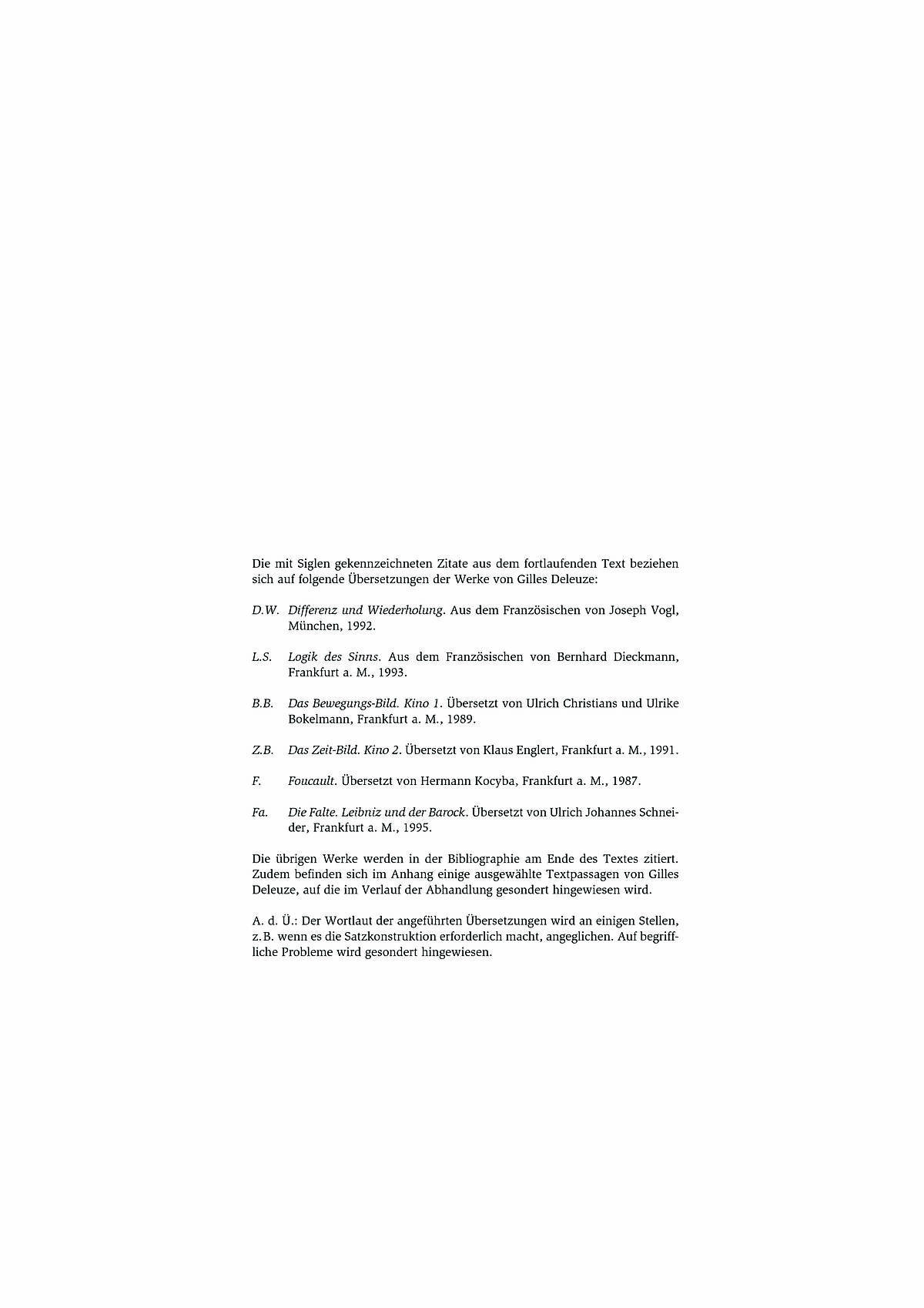 Die mit Siglen gekennzeichneten Zitate aus dem fortlaufenden Text beziehen sich auf folgende Übersetzungen der Werke von Gilles Deleuze:

D.W. Differenz und Wiederholung. Aus dem Französischen von Joseph Vogl, München, 1992.

L.S. Logik des Sinns. Aus dem Französischen von Bernhard Dieckmann, Frankfurt a. M., 1993.

B.B. Das Bewegungs-Bild. Kino 1. Übersetzt von Ulrich Christians und Ulrike Bokelmann, Frankfurt a. M., 1989.

Z.B. Das Zeit-Bild. Kino 2. Übersetzt von Klaus Englert, Frankfurt a. M., 1991.

F. Foucault. Übersetzt von Hermann Kocyba, Frankfurt a. M., 1987.

Fa. Die Falte. Leibniz und der Barock. Übersetzt von Ulrich Johannes Schneider, Frankfurt a. M., 1995.

Die übrigen Werke werden in der Bibliographie am Ende des Textes zitiert. Zudem befinden sich im Anhang einige ausgewählte Textpassagen von Gilles Deleuze, auf die im Verlauf der Abhandlung gesondert hingewiesen wird.

A. d. Ü.: Der Wortlaut der angeführten Übersetzungen wird an einigen Stellen, z.B. wenn es die Satzkonstruktion erforderlich macht, angeglichen. Auf begriffliche Probleme wird gesondert hingewiesen.